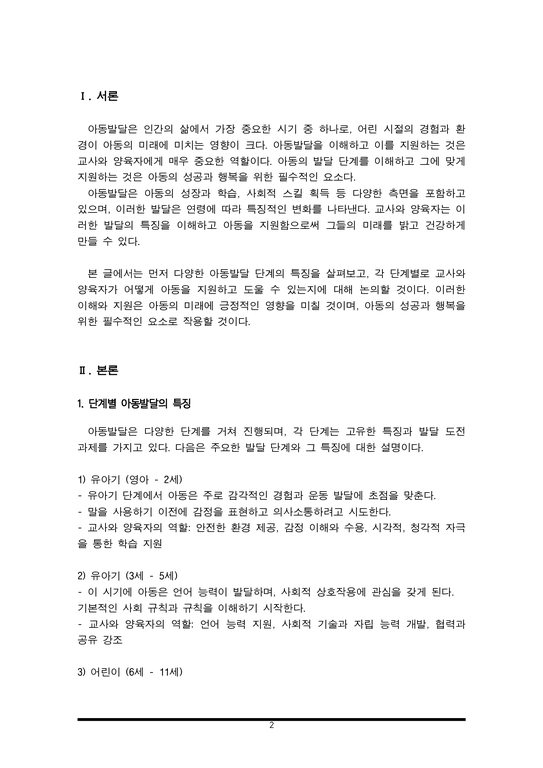 Ⅰ. 서론

아동발달은 인간의 삶에서 가장 중요한 시기 중 하나로, 어린 시절의 경험과 환경이 아동의 미래에 미치는 영향이 크다. 아동발달을 이해하고 이를 지원하는 것은 교사와 양육자에게 매우 중요한 역할이다. 아동의 발달 단계를 이해하고 그에 맞게 지원하는 것은 아동의 성공과 행복을 위한 필수적인 요소다.
아동발달은 아동의 성장과 학습, 사회적 스킬 획득 등 다양한 측면을 포함하고 있으며, 이러한 발달은 연령에 따라 특징적인 변화를 나타낸다. 교사와 양육자는 이러한 발달의 특징을 이해하고 아동을 지원함으로써 그들의 미래를 밝고 건강하게 만들 수 있다.

본 글에서는 먼저 다양한 아동발달 단계의 특징을 살펴보고, 각 단계별로 교사와 양육자가 어떻게 아동을 지원하고 도울 수 있는지에 대해 논의할 것이다. 이러한 이해와 지원은 아동의 미래에 긍정적인 영향을 미칠 것이며, 아동의 성공과 행복을 위한 필수적인 요소로 작용할 것이다.

Ⅱ. 본론

1. 단계별 아동발달의 특징

아동발달은 다양한 단계를 거쳐 진행되며, 각 단계는 고유한 특징과 발달 도전 과제를 가지고 있다. 다음은 주요한 발달 단계와 그 특징에 대한 설명이다.

1) 유아기 (영아 - 2세)
- 유아기 단계에서 아동은 주로 감각적인 경험과 운동 발달에 초점을 맞춘다.
- 말을 사용하기 이전에 감정을 표현하고 의사소통하려고 시도한다.
- 교사와 양육자의 역할: 안전한 환경 제공, 감정 이해와 수용, 시각적, 청각적 자극을 통한 학습 지원

2) 유아기 (3세 - 5세)
- 이 시기에 아동은 언어 능력이 발달하며, 사회적 상호작용에 관심을 갖게 된다. 기본적인 사회 규칙과 규칙을 이해하기 시작한다.
- 교사와 양육자의 역할: 언어 능력 지원, 사회적 기술과 자립 능력 개발, 협력과 공유 강조

3) 어린이 (6세 - 11세)

2